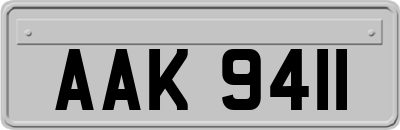 AAK 9411